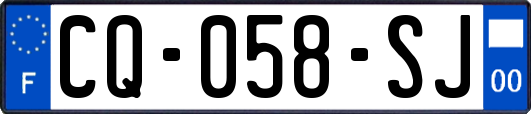 F

CQ-058-SJ

00